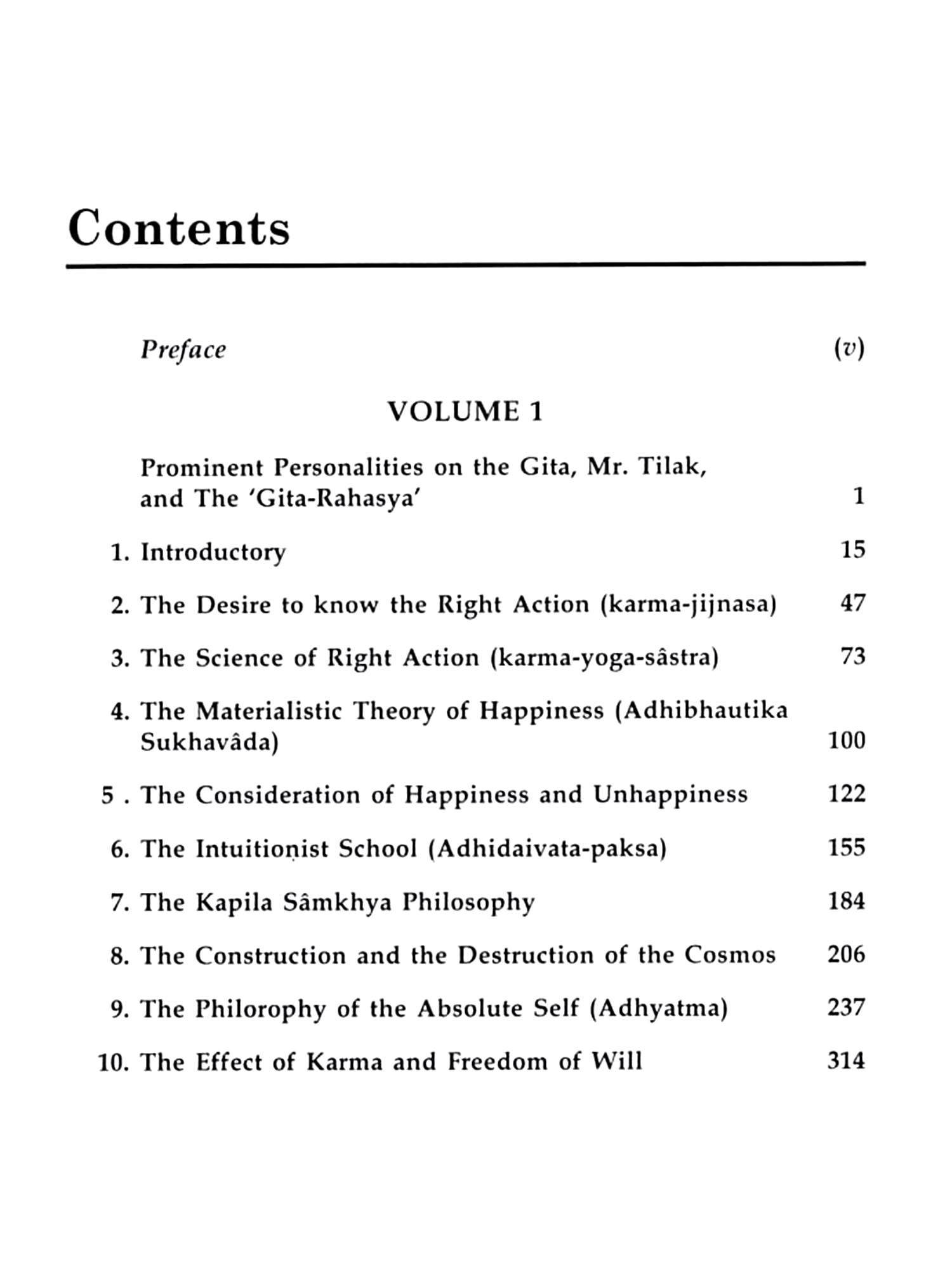 Contents

Preface (v)

VOLUME 1

Prominent Personalities on the Gita, Mr. Tilak, and The 'Gita-Rahasya' 1

1. Introductory 15

2. The Desire to know the Right Action (karma-jijnasa) 47

3. The Science of Right Action (karma-yoga-sâstra) 73

4. The Materialistic Theory of Happiness (Adhibhautika Sukhavâda) 100

5 . The Consideration of Happiness and Unhappiness 122

6. The Intuitioṇist School (Adhidaivata-paksa) 155

7. The Kapila Sâmkhya Philosophy 184

8. The Construction and the Destruction of the Cosmos 206

9. The Philorophy of the Absolute Self (Adhyatma) 237

10. The Effect of Karma and Freedom of Will 314